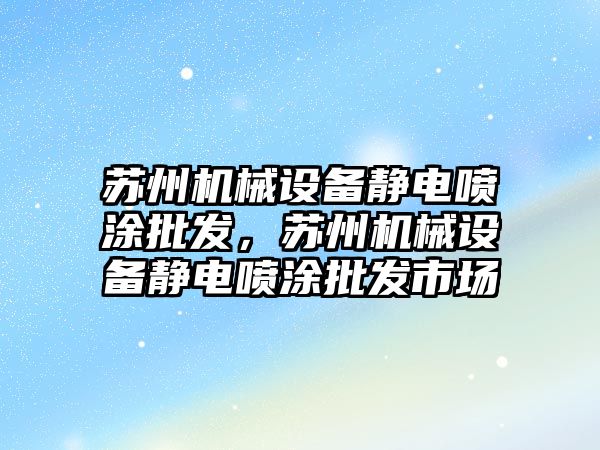 苏州机械设备静电喷涂批发，苏州机械设备静电喷涂批发市场